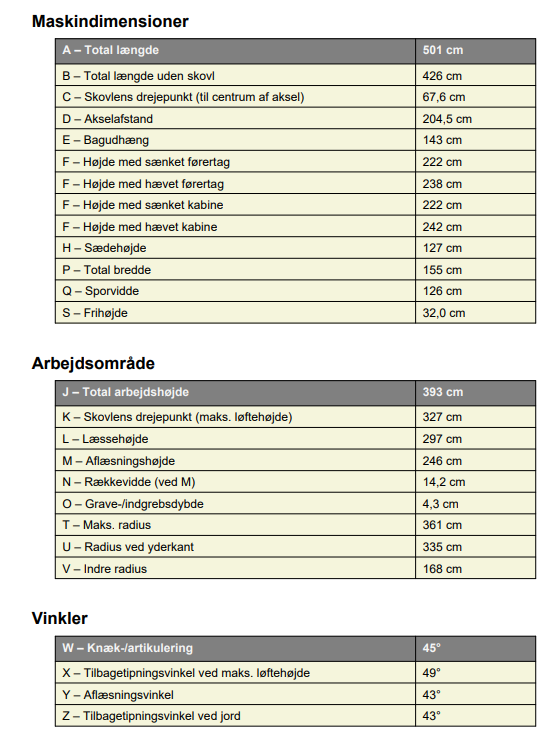 Maskindimensioner

| A – Total længde | 501 cm |
|---|---|
| B – Total længde uden skovl | 426 cm |
| C – Skovlens drejepunkt (til centrum af aksel) | 67,6 cm |
| D – Akselafstand | 204,5 cm |
| E – Bagudhæng | 143 cm |
| F – Højde med sænket førertag | 222 cm |
| F – Højde med hævet førertag | 238 cm |
| F – Højde med sænket kabine | 222 cm |
| F – Højde med hævet kabine | 242 cm |
| H – Sædehøjde | 127 cm |
| P – Total bredde | 155 cm |
| Q – Sporvidde | 126 cm |
| S – Frihøjde | 32,0 cm |

Arbejdsområde

| J – Total arbejdshøjde | 393 cm |
|---|---|
| K – Skovlens drejepunkt (maks. løftehøjde) | 327 cm |
| L – Læssehøjde | 297 cm |
| M – Aflæsningshøjde | 246 cm |
| N – Rækkevidde (ved M) | 14,2 cm |
| O – Grave-/indgrebsdybde | 4,3 cm |
| T – Maks. radius | 361 cm |
| U – Radius ved yderkant | 335 cm |
| V – Indre radius | 168 cm |

Vinkler

| W – Knæk-/artikulering | 45° |
|---|---|
| X – Tilbagetipningsvinkel ved maks. løftehøjde | 49° |
| Y – Aflæsningsvinkel | 43° |
| Z – Tilbagetipningsvinkel ved jord | 43° |